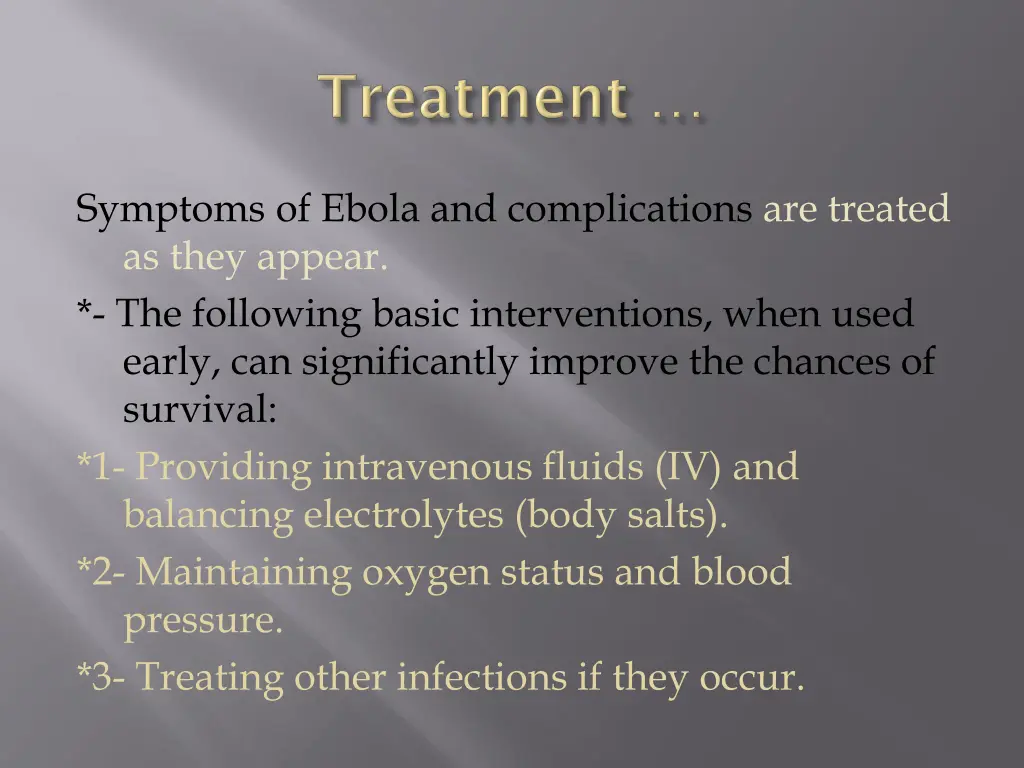 Treatment …

Symptoms of Ebola and complications are treated as they appear.

*- The following basic interventions, when used early, can significantly improve the chances of survival:

*1- Providing intravenous fluids (IV) and balancing electrolytes (body salts).

*2- Maintaining oxygen status and blood pressure.

*3- Treating other infections if they occur.